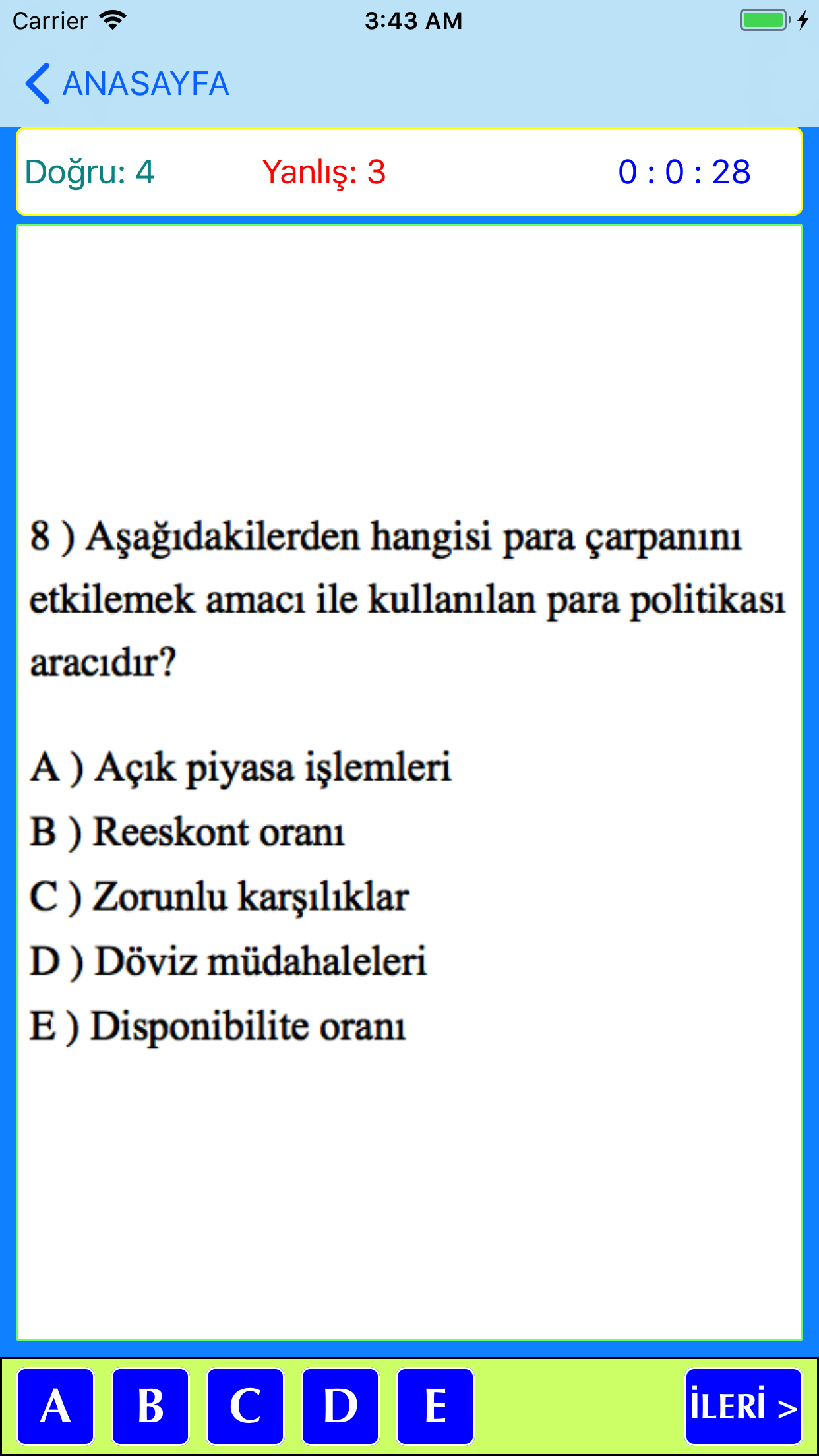 Carrier 3:43 AM

ANASAYFA

Doğru: 4 Yanlış: 3 0 : 0 : 28

8 ) Aşağıdakilerden hangisi para çarpanını etkilemek amacı ile kullanılan para politikası aracıdır?

A ) Açık piyasa işlemleri
B ) Reeskont oranı
C ) Zorunlu karşılıklar
D ) Döviz müdahaleleri
E ) Disponibilite oranı

A B C D E İLERİ >